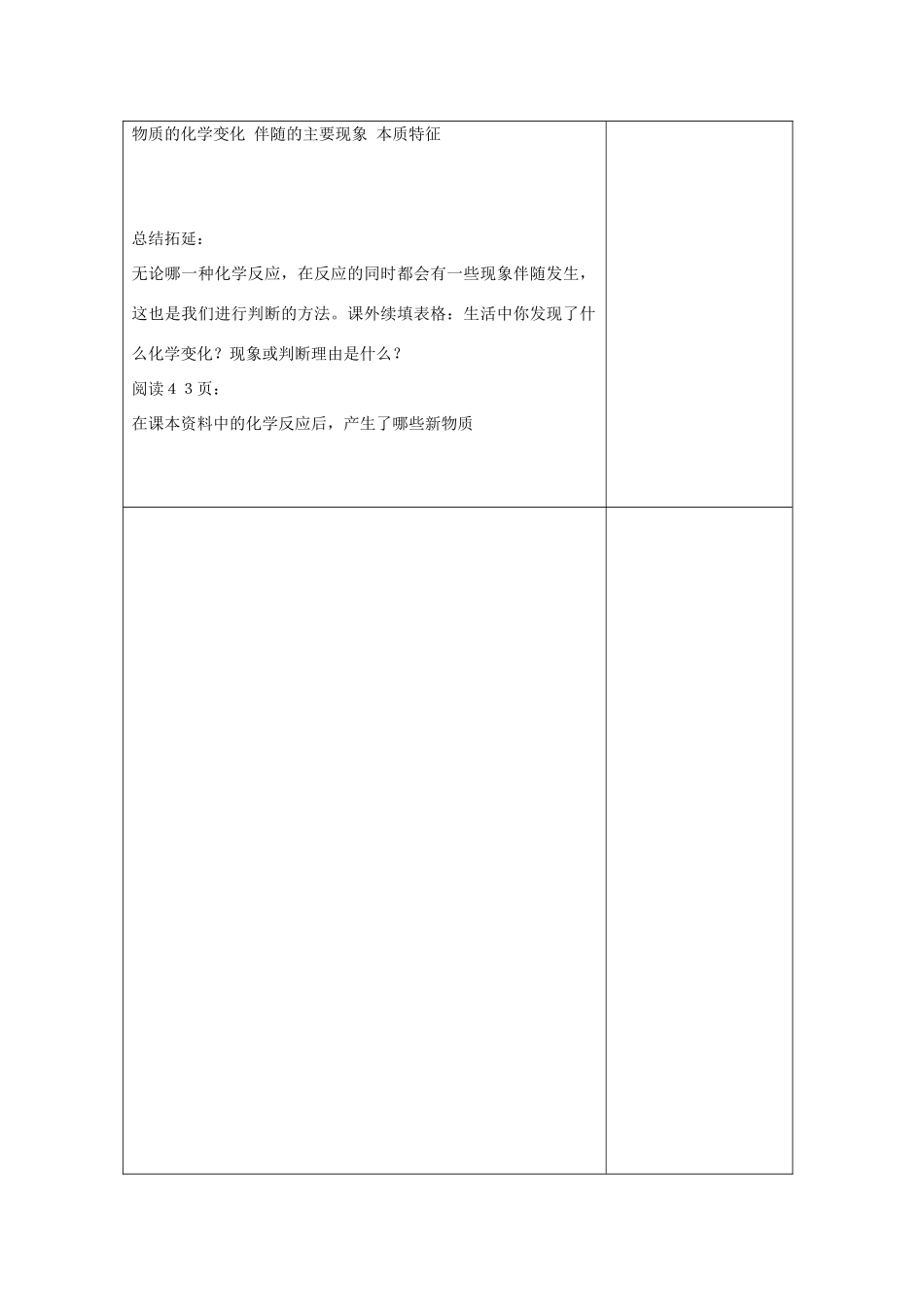 物质的化学变化 伴随的主要现象 本质特征

总结拓延：

无论哪一种化学反应，在反应的同时都会有一些现象伴随发生，这也是我们进行判断的方法。课外续填表格：生活中你发现了什么化学变化？现象或判断理由是什么？

阅读4 3页：

在课本资料中的化学反应后，产生了哪些新物质